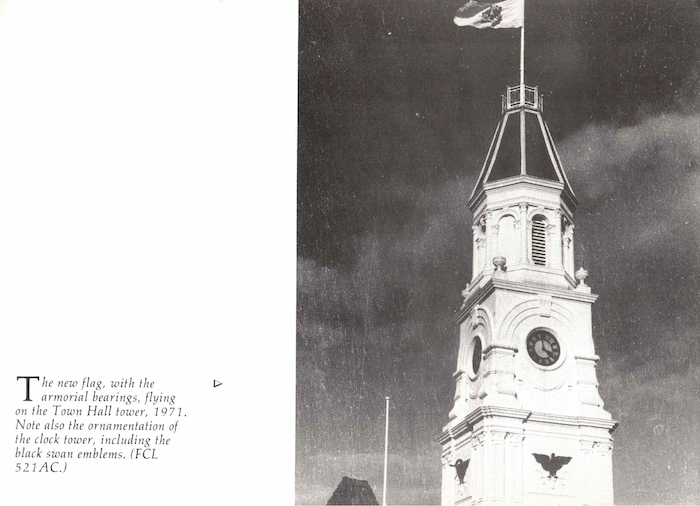 The new flag, with the armorial bearings, flying on the Town Hall tower, 1971. Note also the ornamentation of the clock tower, including the black swan emblems. (FCL 521AC.)